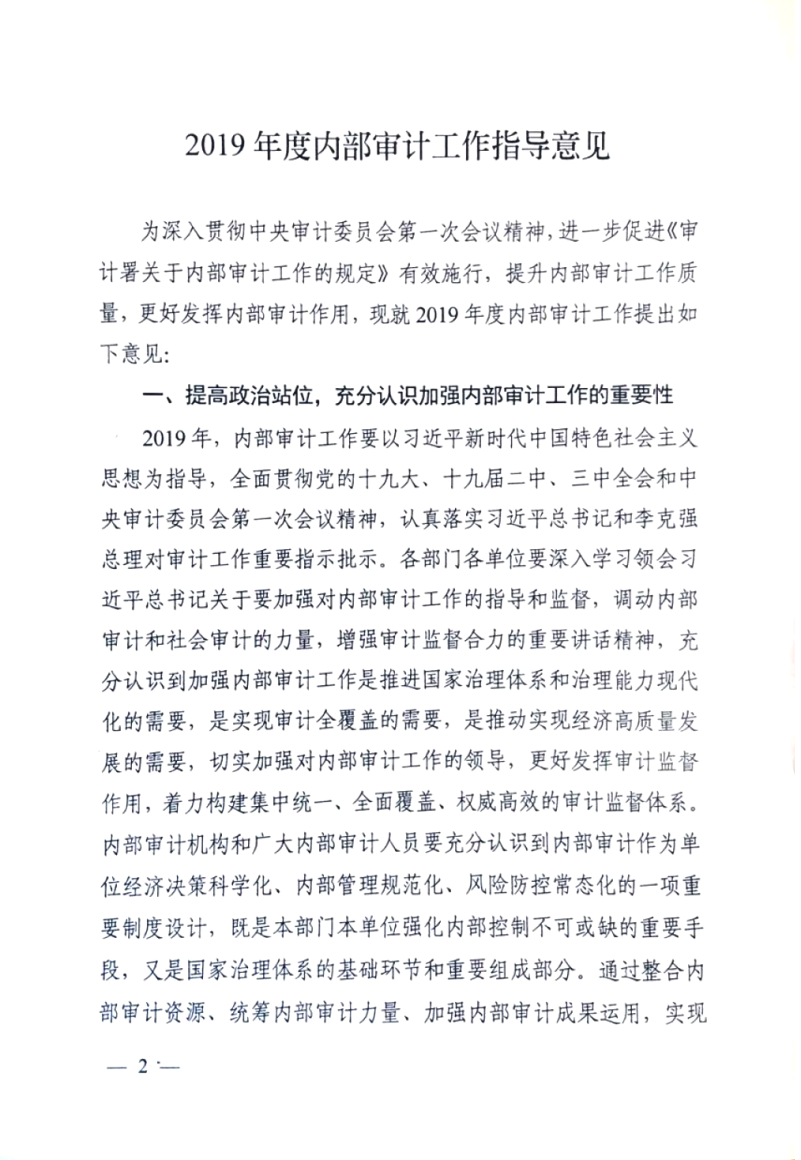 2019 年度内部审计工作指导意见

为深入贯彻中央审计委员会第一次会议精神，进一步促进《审计署关于内部审计工作的规定》有效施行，提升内部审计工作质量，更好发挥内部审计作用，现就 2019 年度内部审计工作提出如下意见：

一、提高政治站位，充分认识加强内部审计工作的重要性

2019 年，内部审计工作要以习近平新时代中国特色社会主义思想为指导，全面贯彻党的十九大、十九届二中、三中全会和中央审计委员会第一次会议精神，认真落实习近平总书记和李克强总理对审计工作重要指示批示。各部门各单位要深入学习领会习近平总书记关于要加强对内部审计工作的指导和监督，调动内部审计和社会审计的力量，增强审计监督合力的重要讲话精神，充分认识到加强内部审计工作是推进国家治理体系和治理能力现代化的需要，是实现审计全覆盖的需要，是推动实现经济高质量发展的需要，切实加强对内部审计工作的领导，更好发挥审计监督作用，着力构建集中统一、全面覆盖、权威高效的审计监督体系。内部审计机构和广大内部审计人员要充分认识到内部审计作为单位经济决策科学化、内部管理规范化、风险防控常态化的一项重要制度设计，既是本部门本单位强化内部控制不可或缺的重要手段，又是国家治理体系的基础环节和重要组成部分。通过整合内部审计资源、统筹内部审计力量、加强内部审计成果运用，实现

— 2 —